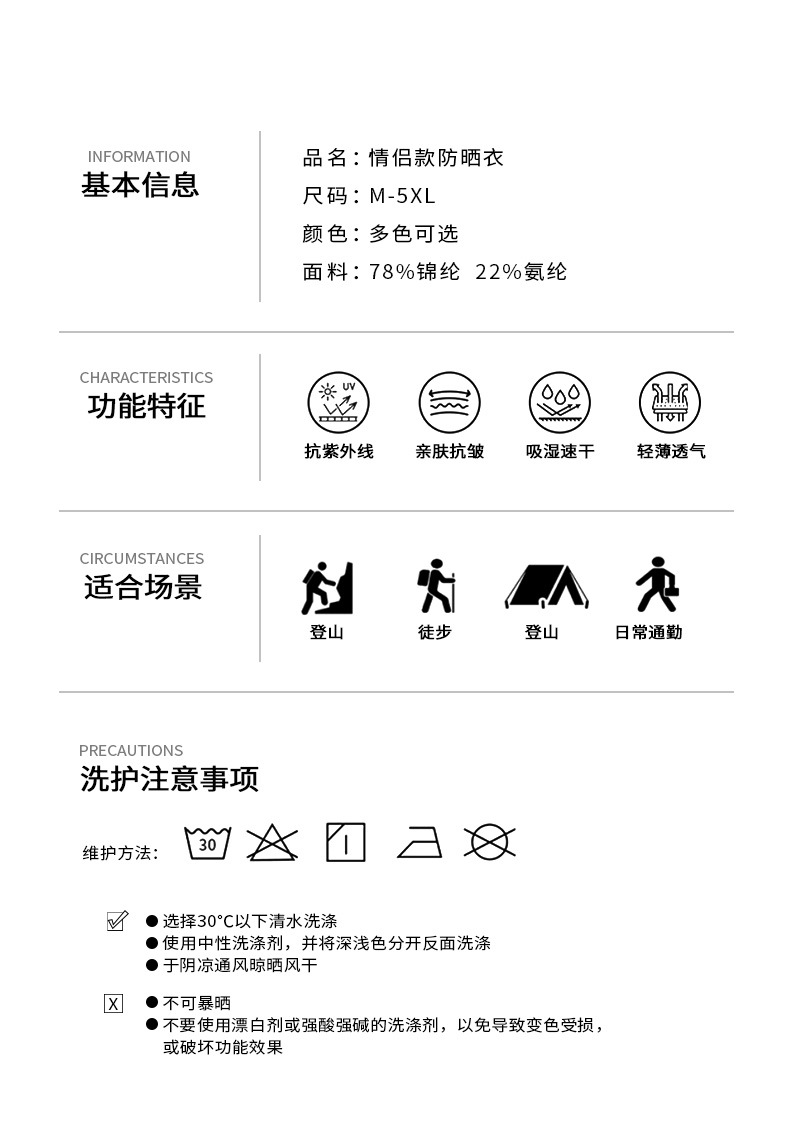 INFORMATION
基本信息

品名：情侣款防晒衣
尺码：M-5XL
颜色：多色可选
面料：78%锦纶 22%氨纶

CHARACTERISTICS
功能特征

UV
抗紫外线
亲肤抗皱
吸湿速干
轻薄透气

CIRCUMSTANCES
适合场景

登山
徒步
登山
日常通勤

PRECAUTIONS
洗护注意事项

维护方法：
30

● 选择30°C以下清水洗涤
● 使用中性洗涤剂，并将深浅色分开反面洗涤
● 于阴凉通风晾晒风干

X
● 不可暴晒
● 不要使用漂白剂或强酸强碱的洗涤剂，以免导致变色受损，或破坏功能效果